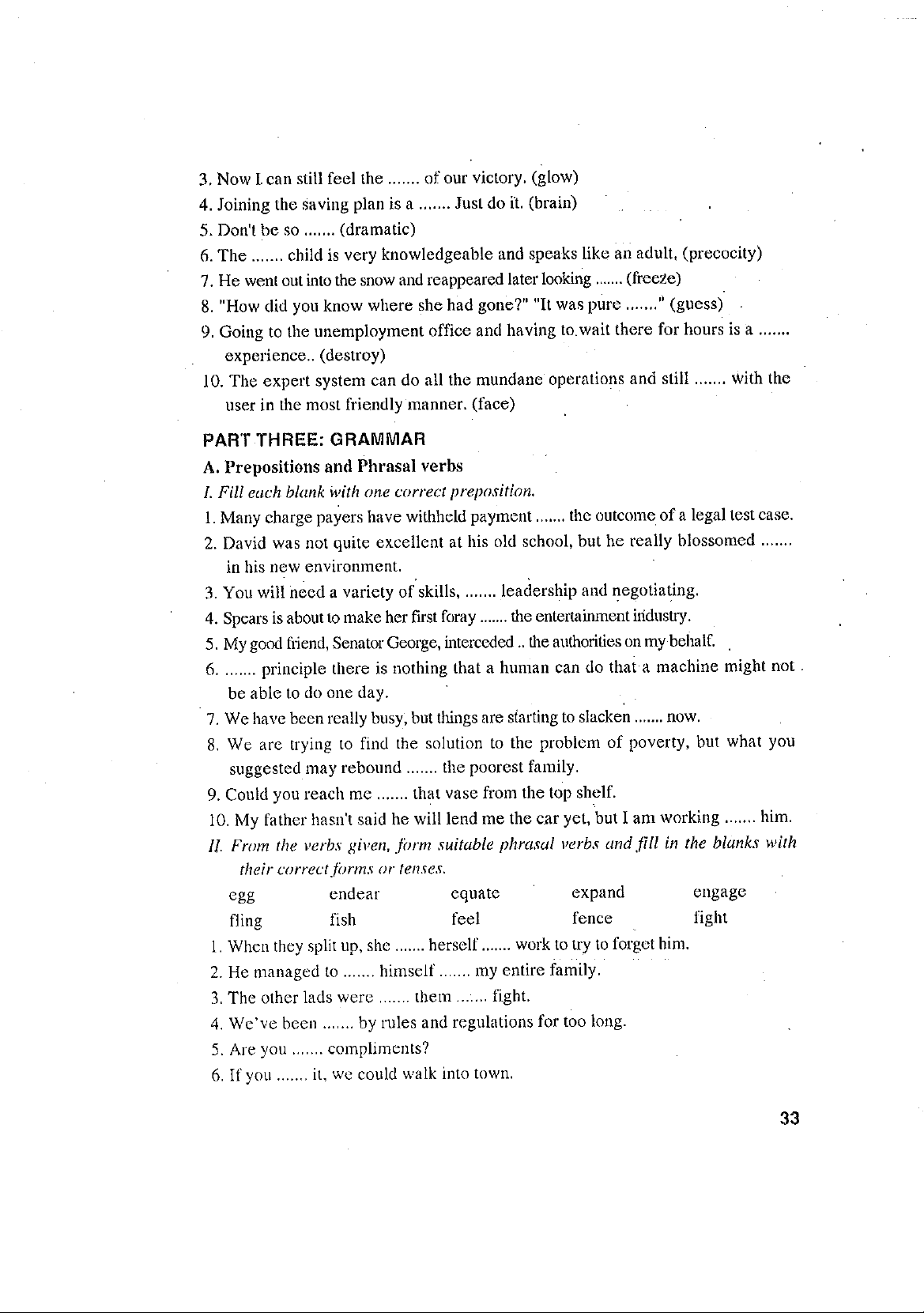 3. Now I can still feel the ....... of our victory. (glow)
4. Joining the saving plan is a ....... Just do it. (brain)
5. Don't be so ....... (dramatic)
6. The ....... child is very knowledgeable and speaks like an adult, (precocity)
7. He went out into the snow and reappeared later looking ....... (freeze)
8. "How did you know where she had gone?" "It was pure ......." (guess)
9. Going to the unemployment office and having to wait there for hours is a ....... experience.. (destroy)
10. The expert system can do all the mundane operations and still ....... with the user in the most friendly manner. (face)

PART THREE: GRAMMAR

A. Prepositions and Phrasal verbs

I. Fill each blank with one correct preposition.
1. Many charge payers have withheld payment ....... the outcome of a legal test case.
2. David was not quite excellent at his old school, but he really blossomed ....... in his new environment.
3. You will need a variety of skills, ....... leadership and negotiating.
4. Spears is about to make her first foray ....... the entertainment industry.
5. My good friend, Senator George, interceded .. the authorities on my behalf.
6. ....... principle there is nothing that a human can do that a machine might not be able to do one day.
7. We have been really busy, but things are starting to slacken ....... now.
8. We are trying to find the solution to the problem of poverty, but what you suggested may rebound ....... the poorest family.
9. Could you reach me ....... that vase from the top shelf.
10. My father hasn't said he will lend me the car yet, but I am working ....... him.

II. From the verbs given, form suitable phrasal verbs and fill in the blanks with their correct forms or tenses.

| egg | endear | equate | expand | engage |
|---|---|---|---|---|
| fling | fish | feel | fence | fight |

1. When they split up, she ....... herself ....... work to try to forget him.
2. He managed to ....... himself ....... my entire family.
3. The other lads were ....... them ....... fight.
4. We've been ....... by rules and regulations for too long.
5. Are you ....... compliments?
6. If you ....... it, we could walk into town.

33